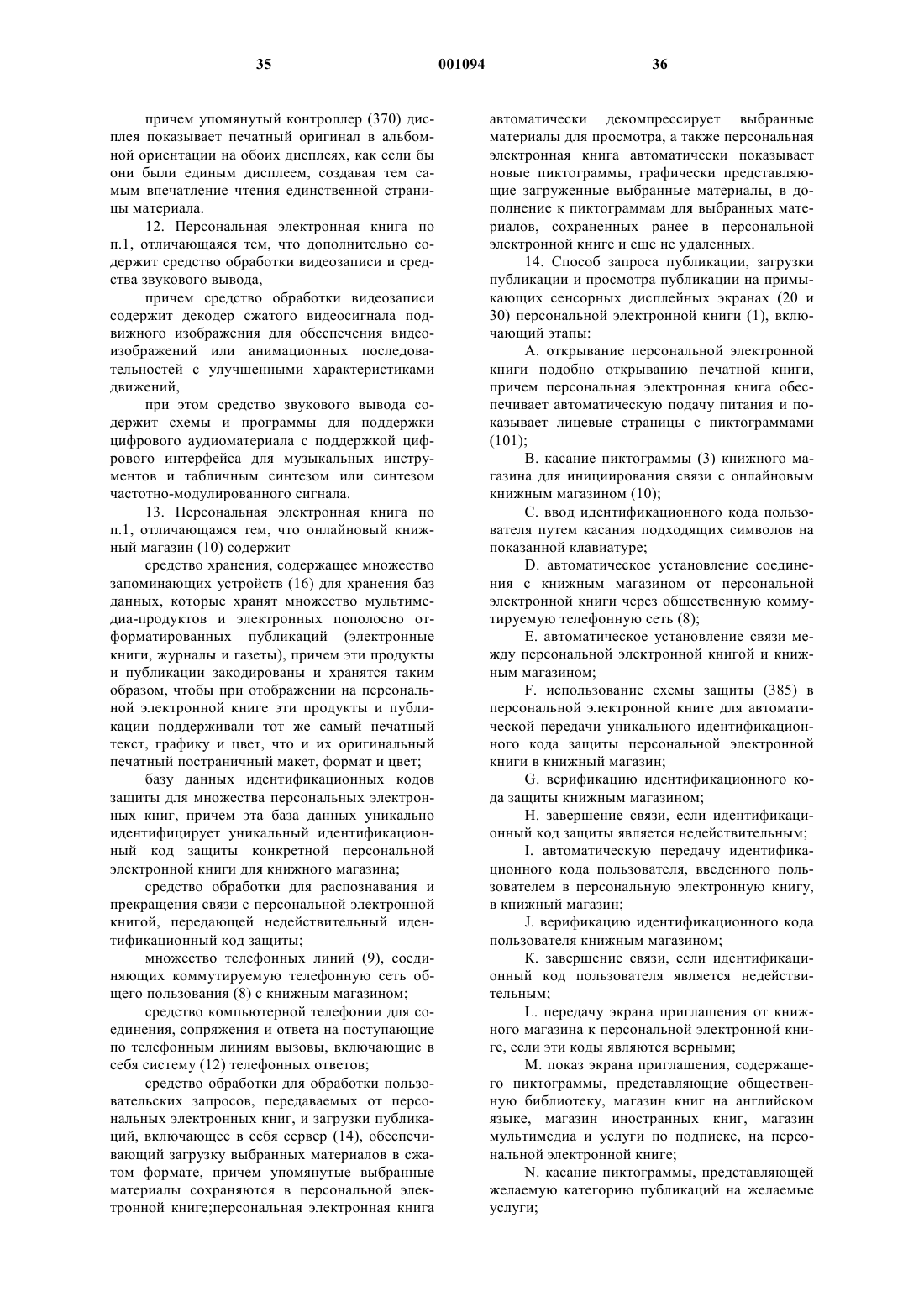 35 001094 36

причем упомянутый контроллер (370) дисплея показывает печатный оригинал в альбомной ориентации на обоих дисплеях, как если бы они были единым дисплеем, создавая тем самым впечатление чтения единственной страницы материала.

12. Персональная электронная книга по п.1, отличающаяся тем, что дополнительно содержит средство обработки видеозаписи и средства звукового вывода,

причем средство обработки видеозаписи содержит декодер сжатого видеосигнала подвижного изображения для обеспечения видеоизображений или анимационных последовательностей с улучшенными характеристиками движений,

при этом средство звукового вывода содержит схемы и программы для поддержки цифрового аудиоматериала с поддержкой цифрового интерфейса для музыкальных инструментов и табличным синтезом или синтезом частотно-модулированного сигнала.

13. Персональная электронная книга по п.1, отличающаяся тем, что онлайновый книжный магазин (10) содержит

средство хранения, содержащее множество запоминающих устройств (16) для хранения баз данных, которые хранят множество мультимедиа-продуктов и электронных пополосно отформатированных публикаций (электронные книги, журналы и газеты), причем эти продукты и публикации закодированы и хранятся таким образом, чтобы при отображении на персональной электронной книге эти продукты и публикации поддерживали тот же самый печатный текст, графику и цвет, что и их оригинальный печатный постраничный макет, формат и цвет;

базу данных идентификационных кодов защиты для множества персональных электронных книг, причем эта база данных уникально идентифицирует уникальный идентификационный код защиты конкретной персональной электронной книги для книжного магазина;

средство обработки для распознавания и прекращения связи с персональной электронной книгой, передающей недействительный идентификационный код защиты;

множество телефонных линий (9), соединяющих коммутируемую телефонную сеть общего пользования (8) с книжным магазином;

средство компьютерной телефонии для соединения, сопряжения и ответа на поступающие по телефонным линиям вызовы, включающие в себя систему (12) телефонных ответов;

средство обработки для обработки пользовательских запросов, передаваемых от персональных электронных книг, и загрузки публикаций, включающее в себя сервер (14), обеспечивающий загрузку выбранных материалов в сжатом формате, причем упомянутые выбранные материалы сохраняются в персональной электронной книге;персональная электронная книга автоматически декомпрессирует выбранные материалы для просмотра, а также персональная электронная книга автоматически показывает новые пиктограммы, графически представляющие загруженные выбранные материалы, в дополнение к пиктограммам для выбранных материалов, сохраненных ранее в персональной электронной книге и еще не удаленных.

14. Способ запроса публикации, загрузки публикации и просмотра публикации на примыкающих сенсорных дисплейных экранах (20 и 30) персональной электронной книги (1), включающий этапы:

A. открывание персональной электронной книги подобно открыванию печатной книги, причем персональная электронная книга обеспечивает автоматическую подачу питания и показывает лицевые страницы с пиктограммами (101);

B. касание пиктограммы (3) книжного магазина для инициирования связи с онлайновым книжным магазином (10);

C. ввод идентификационного кода пользователя путем касания подходящих символов на показанной клавиатуре;

D. автоматическое установление соединения с книжным магазином от персональной электронной книги через общественную коммутируемую телефонную сеть (8);

E. автоматическое установление связи между персональной электронной книгой и книжным магазином;

F. использование схемы защиты (385) в персональной электронной книге для автоматической передачи уникального идентификационного кода защиты персональной электронной книги в книжный магазин;

G. верификацию идентификационного кода защиты книжным магазином;

H. завершение связи, если идентификационный код защиты является недействительным;

I. автоматическую передачу идентификационного кода пользователя, введенного пользователем в персональную электронную книгу, в книжный магазин;

J. верификацию идентификационного кода пользователя книжным магазином;

K. завершение связи, если идентификационный код пользователя является недействительным;

L. передачу экрана приглашения от книжного магазина к персональной электронной книге, если эти коды являются верными;

M. показ экрана приглашения, содержащего пиктограммы, представляющие общественную библиотеку, магазин книг на английском языке, магазин иностранных книг, магазин мультимедиа и услуги по подписке, на персональной электронной книге;

N. касание пиктограммы, представляющей желаемую категорию публикаций на желаемые услуги;